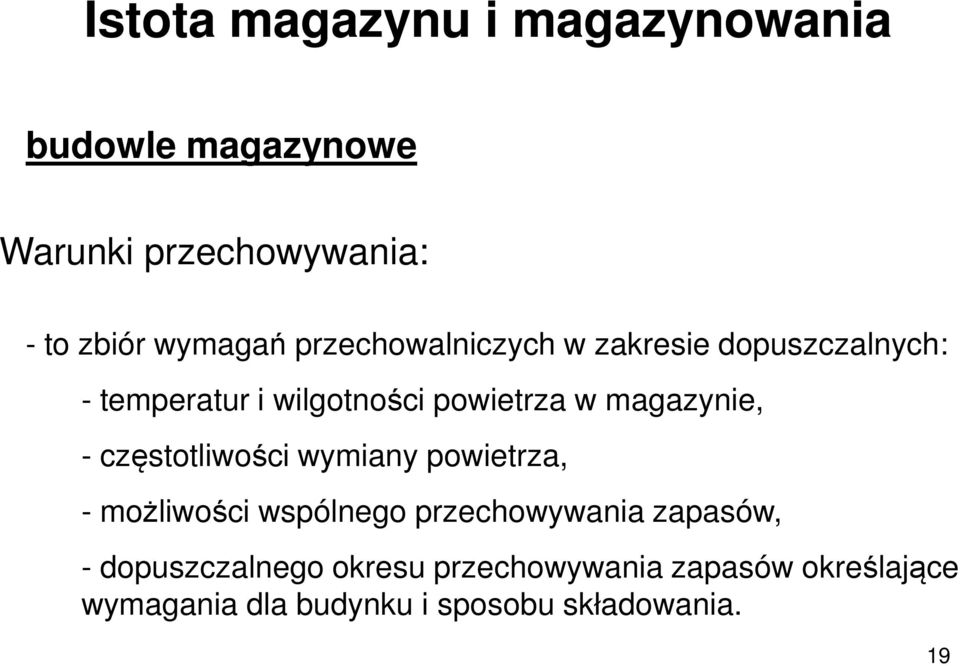 Istota magazynu i magazynowania

budowle magazynowe

Warunki przechowywania:

- to zbiór wymagań przechowalniczych w zakresie dopuszczalnych:

- temperatur i wilgotności powietrza w magazynie,

- częstotliwości wymiany powietrza,

- możliwości wspólnego przechowywania zapasów,

- dopuszczalnego okresu przechowywania zapasów określające wymagania dla budynku i sposobu składowania.

19